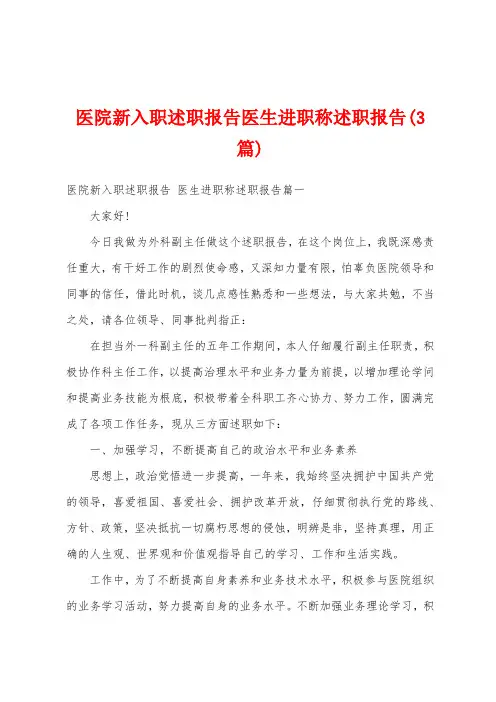 医院新入职述职报告医生进职称述职报告(3篇)

医院新入职述职报告 医生进职称述职报告篇一

大家好!

今日我做为外科副主任做这个述职报告，在这个岗位上，我既深感责任重大，有干好工作的剧烈使命感，又深知力量有限，怕辜负医院领导和同事的信任，借此时机，谈几点感性熟悉和一些想法，与大家共勉，不当之处，请各位领导、同事批判指正:

在担当外一科副主任的五年工作期间，本人仔细履行副主任职责，积极协作科主任工作，以提高治理水平和业务力量为前提，以增加理论学问和提高业务技能为根底，积极带着全科职工齐心协力、努力工作，圆满完成了各项工作任务，现从三方面述职如下:

一、加强学习，不断提高自己的政治水平和业务素养

思想上，政治觉悟进一步提高，一年来，我始终坚决拥护中国共产党的领导，喜爱祖国、喜爱社会、拥护改革开放，仔细贯彻执行党的路线、方针、政策，坚决抵抗一切腐朽思想的侵蚀，明辨是非，坚持真理，用正确的人生观、世界观和价值观指导自己的学习、工作和生活实践。

工作中，为了不断提高自身素养和业务技术水平，积极参与医院组织的业务学习活动，努力提高自身的业务水平。不断加强业务理论学习，积